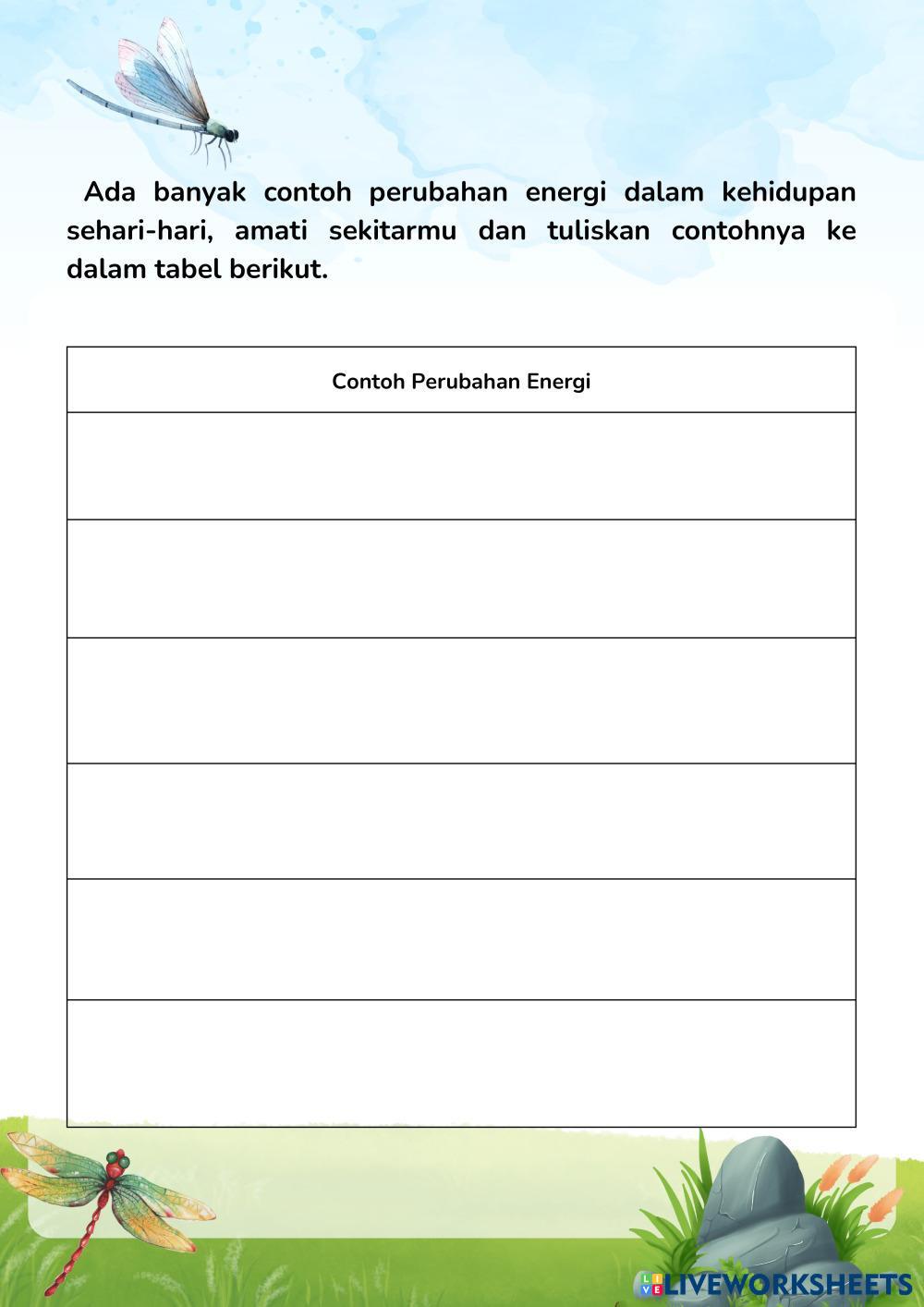 Ada banyak contoh perubahan energi dalam kehidupan sehari-hari, amati sekitarmu dan tuliskan contohnya ke dalam tabel berikut.

| Contoh Perubahan Energi |
|---|
| |
| |
| |
| |
| |
| |

LIVEWORKSHEETS